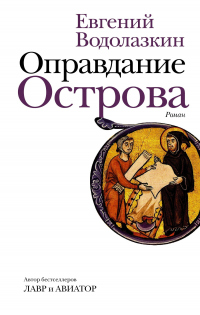 Евгений Водолазкин

Оправдание Острова

Роман

Автор бестселлеров
ЛАВР и АВИАТОР